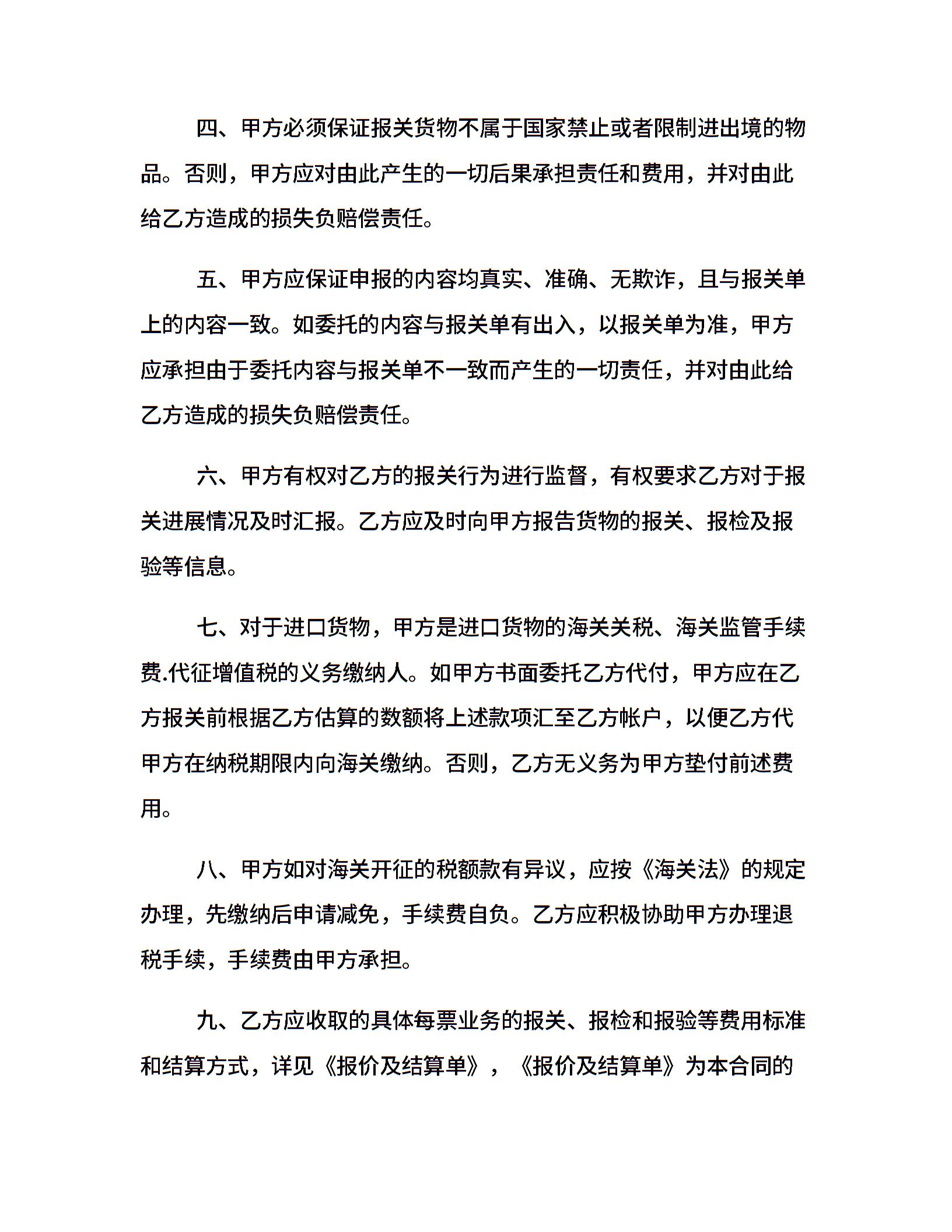 四、甲方必须保证报关货物不属于国家禁止或者限制进出境的物品。否则，甲方应对由此产生的一切后果承担责任和费用，并对由此给乙方造成的损失负赔偿责任。

五、甲方应保证申报的内容均真实、准确、无欺诈，且与报关单上的内容一致。如委托的内容与报关单有出入，以报关单为准，甲方应承担由于委托内容与报关单不一致而产生的一切责任，并对由此给乙方造成的损失负赔偿责任。

六、甲方有权对乙方的报关行为进行监督，有权要求乙方对于报关进展情况及时汇报。乙方应及时向甲方报告货物的报关、报检及报验等信息。

七、对于进口货物，甲方是进口货物的海关关税、海关监管手续费.代征增值税的义务缴纳人。如甲方书面委托乙方代付，甲方应在乙方报关前根据乙方估算的数额将上述款项汇至乙方帐户，以便乙方代甲方在纳税期限内向海关缴纳。否则，乙方无义务为甲方垫付前述费用。

八、甲方如对海关开征的税额款有异议，应按《海关法》的规定办理，先缴纳后申请减免，手续费自负。乙方应积极协助甲方办理退税手续，手续费由甲方承担。

九、乙方应收取的具体每票业务的报关、报检和报验等费用标准和结算方式，详见《报价及结算单》，《报价及结算单》为本合同的